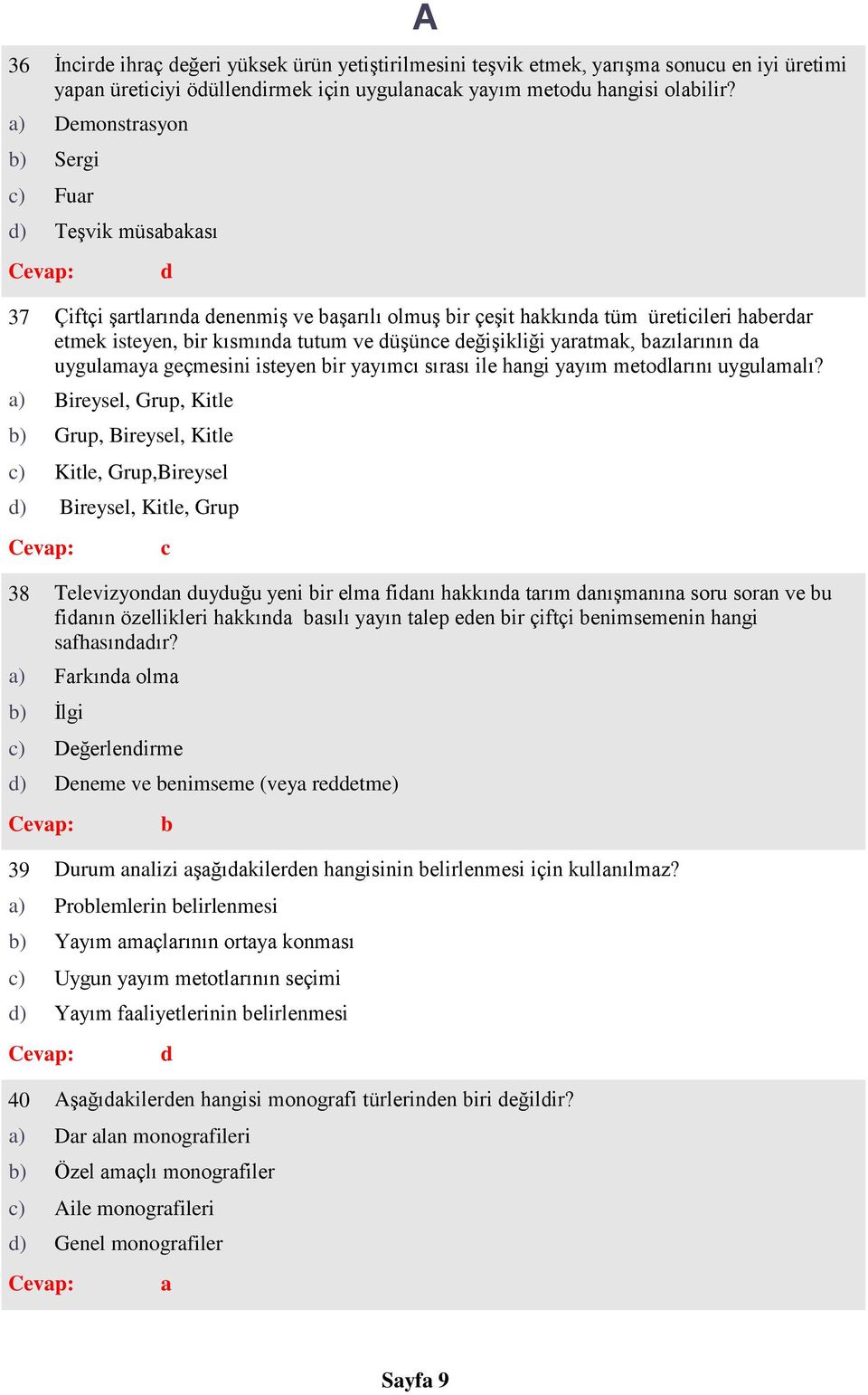 A

36 İncirde ihraç değeri yüksek ürün yetiştirilmesini teşvik etmek, yarışma sonucu en iyi üretimi yapan üreticiyi ödüllendirmek için uygulanacak yayım metodu hangisi olabilir?

a) Demonstrasyon

b) Sergi

c) Fuar

d) Teşvik müsabakası

Cevap: d

37 Çiftçi şartlarında denenmiş ve başarılı olmuş bir çeşit hakkında tüm üreticileri haberdar etmek isteyen, bir kısmında tutum ve düşünce değişikliği yaratmak, bazılarının da uygulamaya geçmesini isteyen bir yayımcı sırası ile hangi yayım metodlarını uygulamalı?

a) Bireysel, Grup, Kitle

b) Grup, Bireysel, Kitle

c) Kitle, Grup,Bireysel

d) Bireysel, Kitle, Grup

Cevap: c

38 Televizyondan duyduğu yeni bir elma fidanı hakkında tarım danışmanına soru soran ve bu fidanın özellikleri hakkında basılı yayın talep eden bir çiftçi benimsemenin hangi safhasındadır?

a) Farkında olma

b) İlgi

c) Değerlendirme

d) Deneme ve benimseme (veya reddetme)

Cevap: b

39 Durum analizi aşağıdakilerden hangisinin belirlenmesi için kullanılmaz?

a) Problemlerin belirlenmesi

b) Yayım amaçlarının ortaya konması

c) Uygun yayım metotlarının seçimi

d) Yayım faaliyetlerinin belirlenmesi

Cevap: d

40 Aşağıdakilerden hangisi monografi türlerinden biri değildir?

a) Dar alan monografileri

b) Özel amaçlı monografiler

c) Aile monografileri

d) Genel monografiler

Cevap: a

Sayfa 9